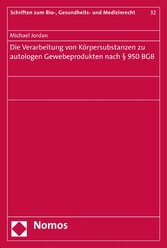 Schriften zum Bio-, Gesundheits- und Medizinrecht 32

Michael Jordan

Die Verarbeitung von Körpersubstanzen zu autologen Gewebeprodukten nach § 950 BGB

Nomos